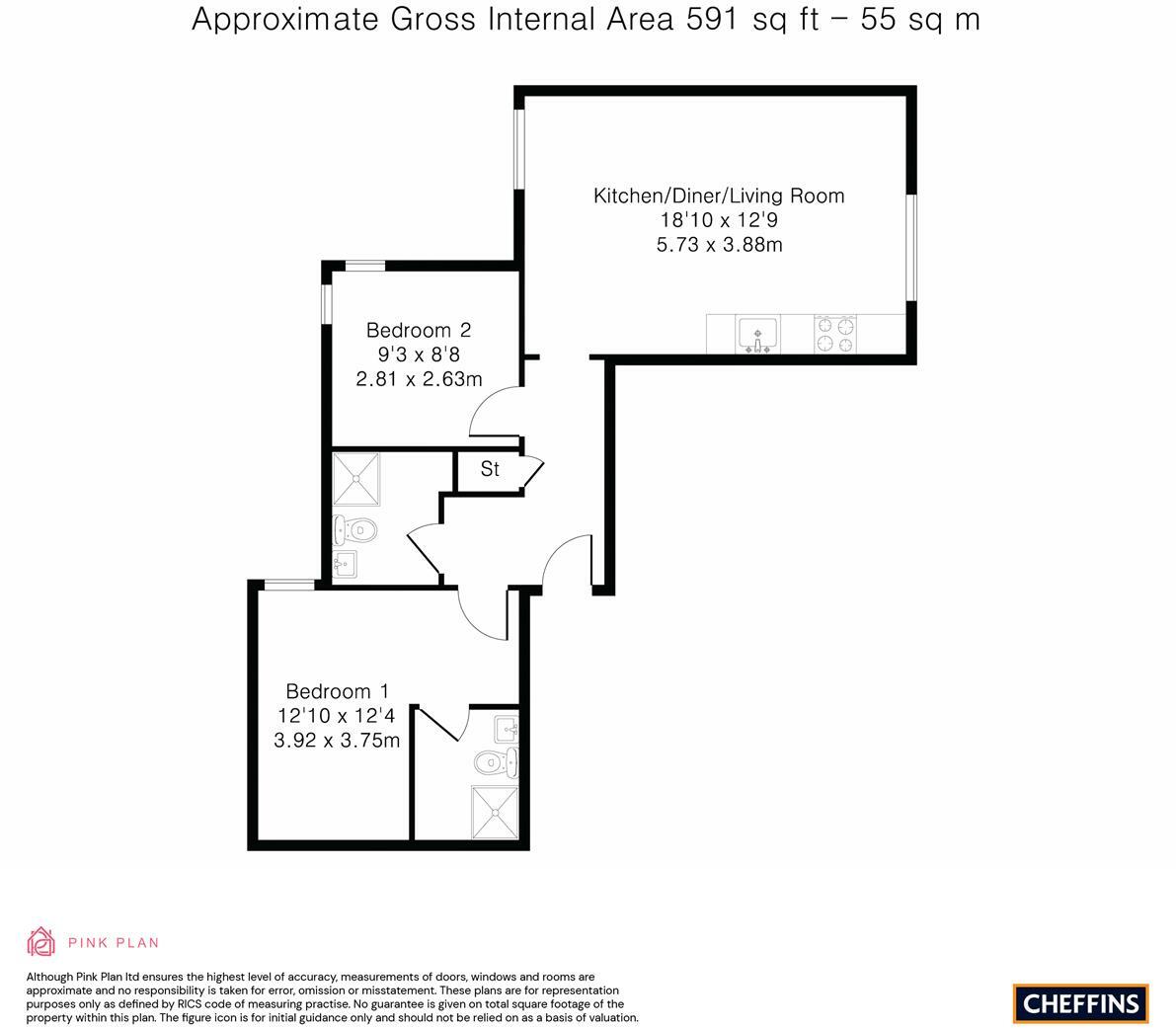 Approximate Gross Internal Area 591 sq ft – 55 sq m

Kitchen/Diner/Living Room
18'10 x 12'9
5.73 x 3.88m

Bedroom 2
9'3 x 8'8
2.81 x 2.63m

St

Bedroom 1
12'10 x 12'4
3.92 x 3.75m

PINK PLAN

Although Pink Plan ltd ensures the highest level of accuracy, measurements of doors, windows and rooms are approximate and no responsibility is taken for error, omission or misstatement. These plans are for representation purposes only as defined by RICS code of measuring practise. No guarantee is given on total square footage of the property within this plan. The figure icon is for initial guidance only and should not be relied on as a basis of valuation.

CHEFFINS